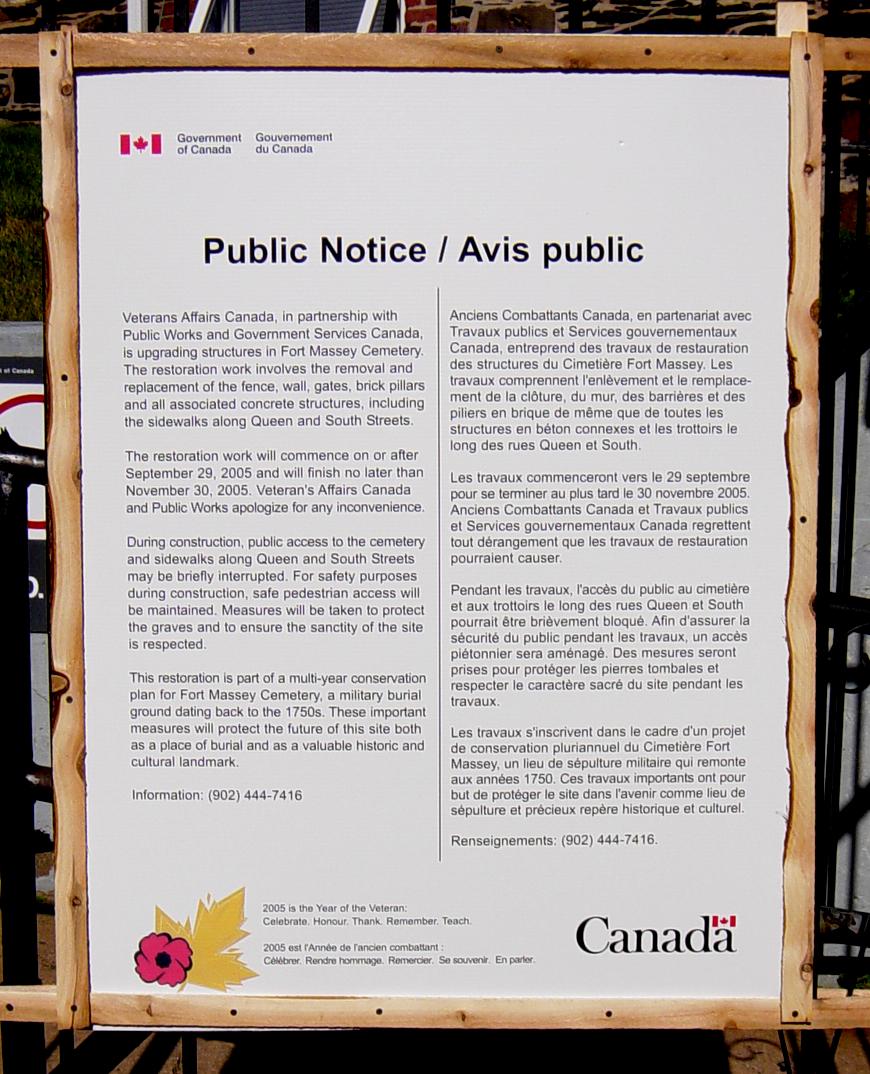 Government of Canada Gouvernement du Canada

Public Notice / Avis public

Veterans Affairs Canada, in partnership with Public Works and Government Services Canada, is upgrading structures in Fort Massey Cemetery. The restoration work involves the removal and replacement of the fence, wall, gates, brick pillars and all associated concrete structures, including the sidewalks along Queen and South Streets.

The restoration work will commence on or after September 29, 2005 and will finish no later than November 30, 2005. Veteran's Affairs Canada and Public Works apologize for any inconvenience.

During construction, public access to the cemetery and sidewalks along Queen and South Streets may be briefly interrupted. For safety purposes during construction, safe pedestrian access will be maintained. Measures will be taken to protect the graves and to ensure the sanctity of the site is respected.

This restoration is part of a multi-year conservation plan for Fort Massey Cemetery, a military burial ground dating back to the 1750s. These important measures will protect the future of this site both as a place of burial and as a valuable historic and cultural landmark.

Information: (902) 444-7416

Anciens Combattants Canada, en partenariat avec Travaux publics et Services gouvernementaux Canada, entreprend des travaux de restauration des structures du Cimetière Fort Massey. Les travaux comprennent l'enlèvement et le remplacement de la clôture, du mur, des barrières et des piliers en brique de même que de toutes les structures en béton connexes et les trottoirs le long des rues Queen et South.

Les travaux commenceront vers le 29 septembre pour se terminer au plus tard le 30 novembre 2005. Anciens Combattants Canada et Travaux publics et Services gouvernementaux Canada regrettent tout dérangement que les travaux de restauration pourraient causer.

Pendant les travaux, l'accès du public au cimetière et aux trottoirs le long des rues Queen et South pourrait être brièvement bloqué. Afin d'assurer la sécurité du public pendant les travaux, un accès piétonnier sera aménagé. Des mesures seront prises pour protéger les pierres tombales et respecter le caractère sacré du site pendant les travaux.

Les travaux s'inscrivent dans le cadre d'un projet de conservation pluriannuel du Cimetière Fort Massey, un lieu de sépulture militaire qui remonte aux années 1750. Ces travaux importants ont pour but de protéger le site dans l'avenir comme lieu de sépulture et précieux repère historique et culturel.

Renseignements: (902) 444-7416.

2005 is the Year of the Veteran: Celebrate. Honour. Thank. Remember. Teach.

2005 est l'Année de l'ancien combattant : Célébrer. Rendre hommage. Remercier. Se souvenir. En parler.

Canada